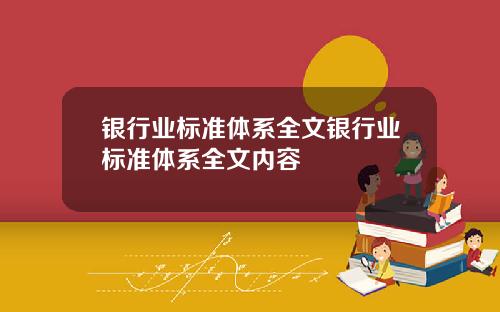 银行业标准体系全文银行业标准体系全文内容